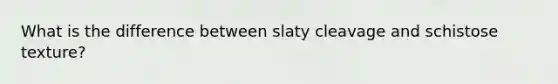 What is the difference between slaty cleavage and schistose texture?